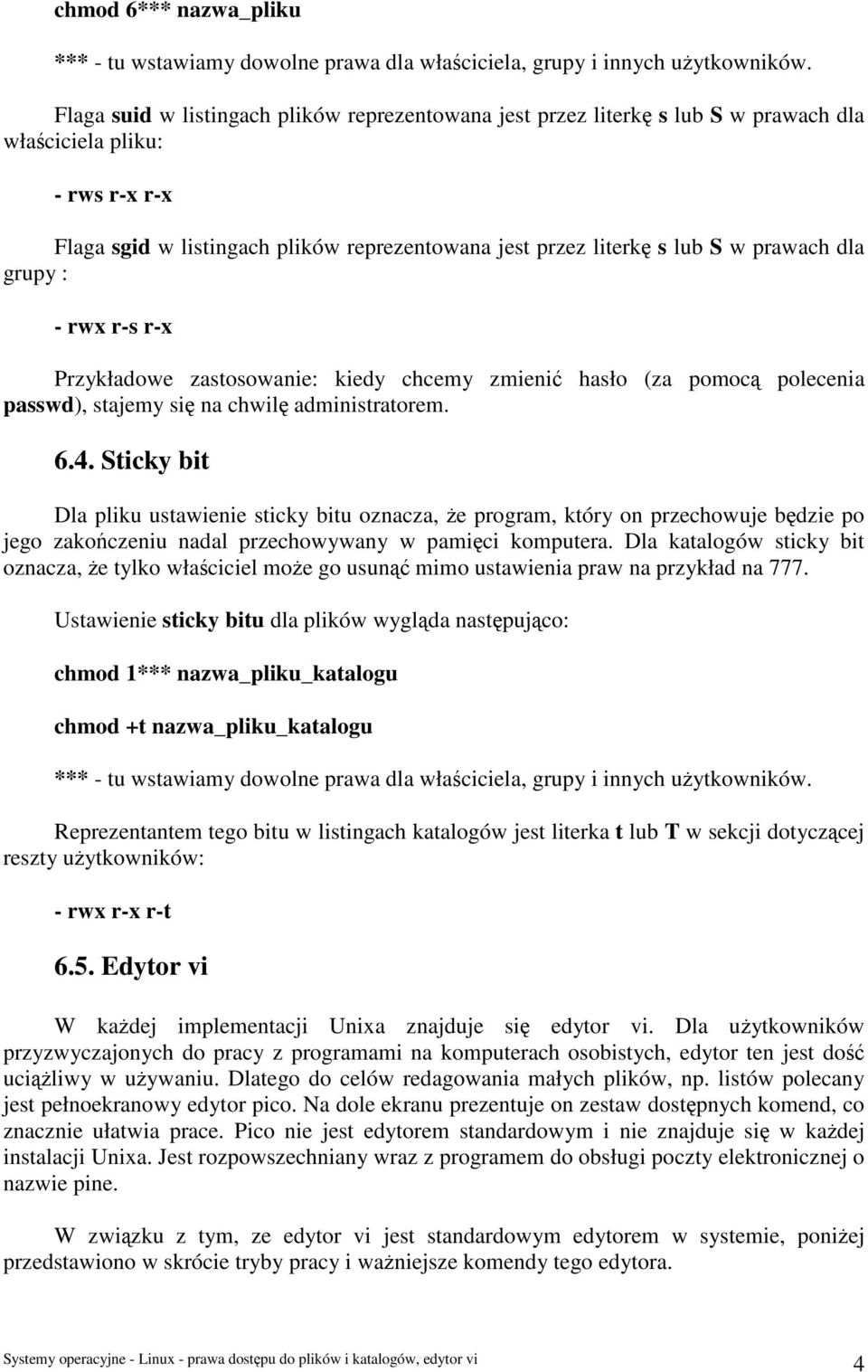 chmod 6*** nazwa_pliku

*** - tu wstawiamy dowolne prawa dla właściciela, grupy i innych użytkowników.

Flaga suid w listingach plików reprezentowana jest przez literkę s lub S w prawach dla właściciela pliku:

- rws r-x r-x

Flaga sgid w listingach plików reprezentowana jest przez literkę s lub S w prawach dla grupy :

- rwx r-s r-x

Przykładowe zastosowanie: kiedy chcemy zmienić hasło (za pomocą polecenia passwd), stajemy się na chwilę administratorem.

6.4. Sticky bit

Dla pliku ustawienie sticky bitu oznacza, że program, który on przechowuje będzie po jego zakończeniu nadal przechowywany w pamięci komputera. Dla katalogów sticky bit oznacza, że tylko właściciel może go usunąć mimo ustawienia praw na przykład na 777.

Ustawienie sticky bitu dla plików wygląda następująco:

chmod 1*** nazwa_pliku_katalogu

chmod +t nazwa_pliku_katalogu

*** - tu wstawiamy dowolne prawa dla właściciela, grupy i innych użytkowników.

Reprezentantem tego bitu w listingach katalogów jest literka t lub T w sekcji dotyczącej reszty użytkowników:

- rwx r-x r-t

6.5. Edytor vi

W każdej implementacji Unixa znajduje się edytor vi. Dla użytkowników przyzwyczajonych do pracy z programami na komputerach osobistych, edytor ten jest dość uciążliwy w używaniu. Dlatego do celów redagowania małych plików, np. listów polecany jest pełnoekranowy edytor pico. Na dole ekranu prezentuje on zestaw dostępnych komend, co znacznie ułatwia prace. Pico nie jest edytorem standardowym i nie znajduje się w każdej instalacji Unixa. Jest rozpowszechniany wraz z programem do obsługi poczty elektronicznej o nazwie pine.

W związku z tym, ze edytor vi jest standardowym edytorem w systemie, poniżej przedstawiono w skrócie tryby pracy i ważniejsze komendy tego edytora.

Systemy operacyjne - Linux - prawa dostępu do plików i katalogów, edytor vi

4